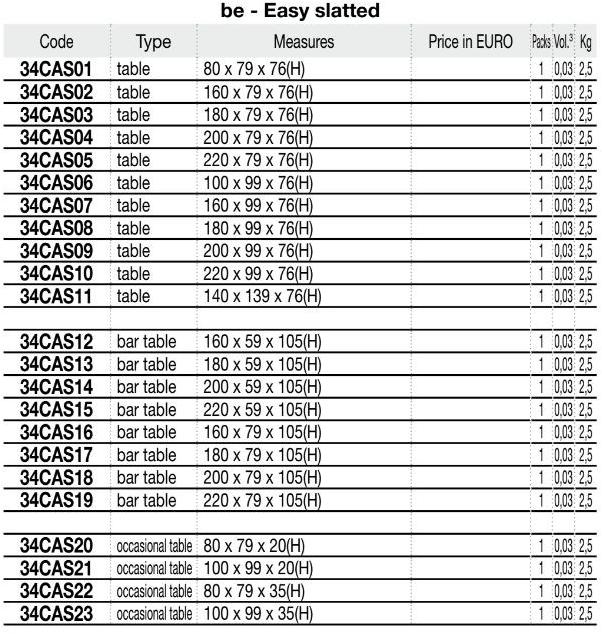 be - Easy slatted

| Code | Type | Measures | Price in EURO | Packs | Vol.$^3$ | Kg |
|---|---|---|---|---|---|---|
| 34CAS01 | table | 80 x 79 x 76(H) | | 1 | 0,03 | 2,5 |
| 34CAS02 | table | 160 x 79 x 76(H) | | 1 | 0,03 | 2,5 |
| 34CAS03 | table | 180 x 79 x 76(H) | | 1 | 0,03 | 2,5 |
| 34CAS04 | table | 200 x 79 x 76(H) | | 1 | 0,03 | 2,5 |
| 34CAS05 | table | 220 x 79 x 76(H) | | 1 | 0,03 | 2,5 |
| 34CAS06 | table | 100 x 99 x 76(H) | | 1 | 0,03 | 2,5 |
| 34CAS07 | table | 160 x 99 x 76(H) | | 1 | 0,03 | 2,5 |
| 34CAS08 | table | 180 x 99 x 76(H) | | 1 | 0,03 | 2,5 |
| 34CAS09 | table | 200 x 99 x 76(H) | | 1 | 0,03 | 2,5 |
| 34CAS10 | table | 220 x 99 x 76(H) | | 1 | 0,03 | 2,5 |
| 34CAS11 | table | 140 x 139 x 76(H) | | 1 | 0,03 | 2,5 |
| | | | | | | |
| 34CAS12 | bar table | 160 x 59 x 105(H) | | 1 | 0,03 | 2,5 |
| 34CAS13 | bar table | 180 x 59 x 105(H) | | 1 | 0,03 | 2,5 |
| 34CAS14 | bar table | 200 x 59 x 105(H) | | 1 | 0,03 | 2,5 |
| 34CAS15 | bar table | 220 x 59 x 105(H) | | 1 | 0,03 | 2,5 |
| 34CAS16 | bar table | 160 x 79 x 105(H) | | 1 | 0,03 | 2,5 |
| 34CAS17 | bar table | 180 x 79 x 105(H) | | 1 | 0,03 | 2,5 |
| 34CAS18 | bar table | 200 x 79 x 105(H) | | 1 | 0,03 | 2,5 |
| 34CAS19 | bar table | 220 x 79 x 105(H) | | 1 | 0,03 | 2,5 |
| | | | | | | |
| 34CAS20 | occasional table | 80 x 79 x 20(H) | | 1 | 0,03 | 2,5 |
| 34CAS21 | occasional table | 100 x 99 x 20(H) | | 1 | 0,03 | 2,5 |
| 34CAS22 | occasional table | 80 x 79 x 35(H) | | 1 | 0,03 | 2,5 |
| 34CAS23 | occasional table | 100 x 99 x 35(H) | | 1 | 0,03 | 2,5 |